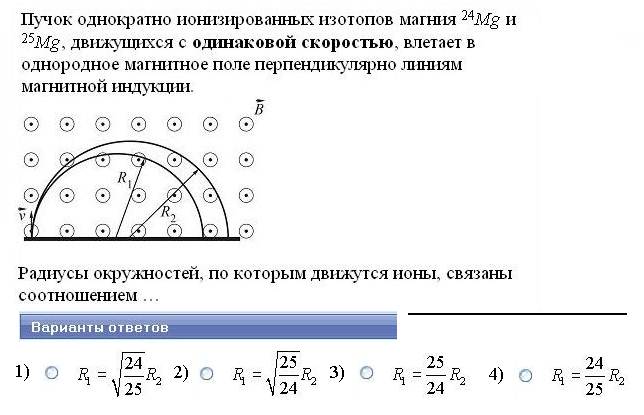 Пучок однократно ионизированных изотопов магния $^{24}Mg$ и $^{25}Mg$, движущихся с **одинаковой скоростью**, влетает в однородное магнитное поле перпендикулярно линиям магнитной индукции.

$\vec{B}$

$R_1$

$R_2$

$\vec{v}$

Радиусы окружностей, по которым движутся ионы, связаны соотношением …

Варианты ответов

1) $R_1 = \sqrt{\frac{24}{25}} R_2$ 2) $R_1 = \sqrt{\frac{25}{24}} R_2$ 3) $R_1 = \frac{25}{24} R_2$ 4) $R_1 = \frac{24}{25} R_2$